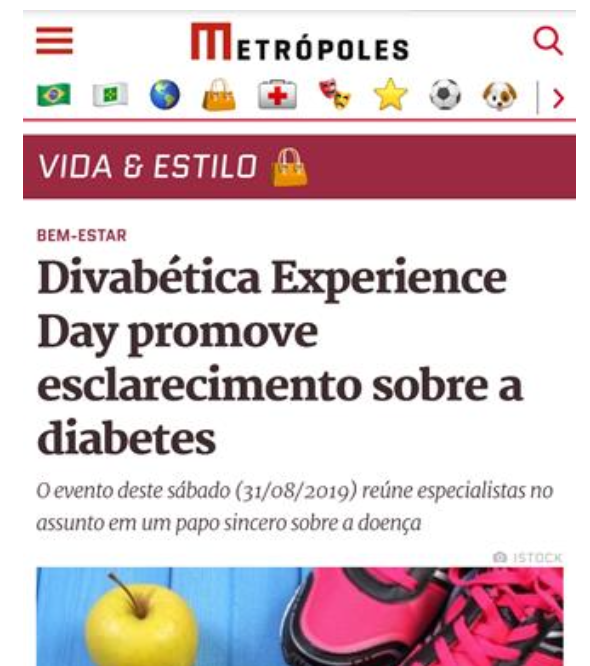 METRÓPOLES

VIDA & ESTILO

BEM-ESTAR

Divabética Experience Day promove esclarecimento sobre a diabetes

O evento deste sábado (31/08/2019) reúne especialistas no assunto em um papo sincero sobre a doença

ISTOCK